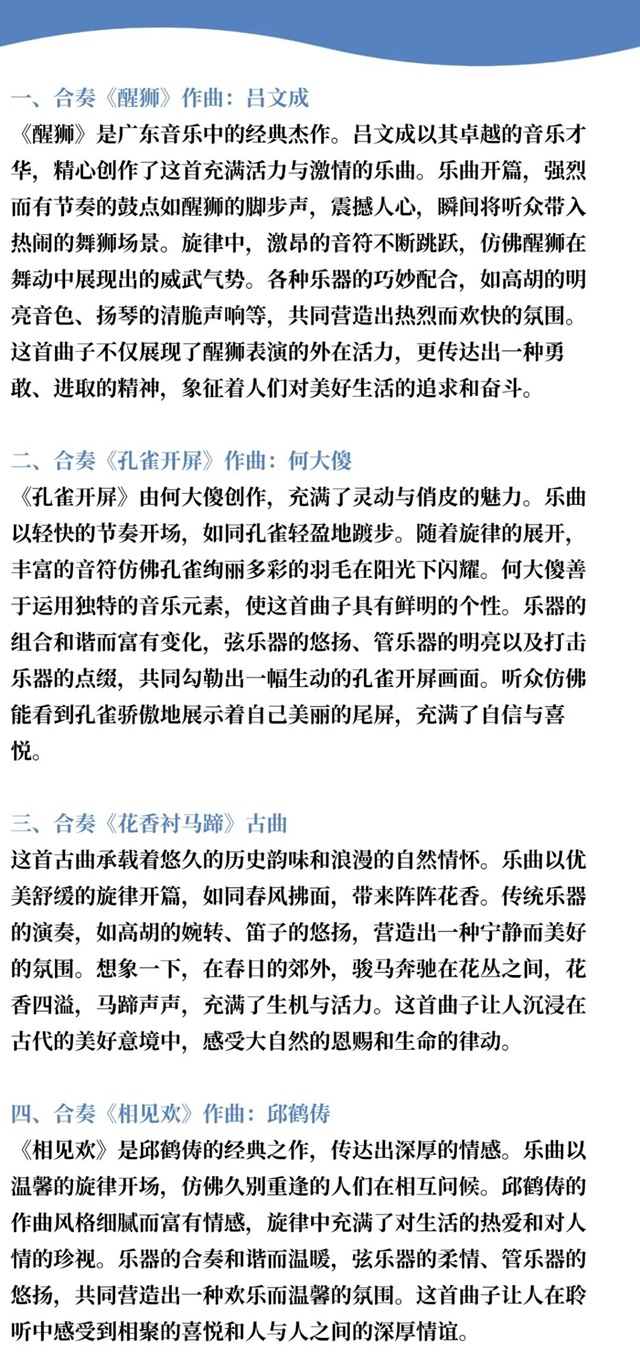 一、合奏《醒狮》作曲：吕文成

《醒狮》是广东音乐中的经典杰作。吕文成以其卓越的音乐才华，精心创作了这首充满活力与激情的乐曲。乐曲开篇，强烈而有节奏的鼓点如醒狮的脚步声，震撼人心，瞬间将听众带入热闹的舞狮场景。旋律中，激昂的音符不断跳跃，仿佛醒狮在舞动中展现出的威武气势。各种乐器的巧妙配合，如高胡的明亮音色、扬琴的清脆声响等，共同营造出热烈而欢快的氛围。这首曲子不仅展现了醒狮表演的外在活力，更传达出一种勇敢、进取的精神，象征着人们对美好生活的追求和奋斗。

二、合奏《孔雀开屏》作曲：何大傻

《孔雀开屏》由何大傻创作，充满了灵动与俏皮的魅力。乐曲以轻快的节奏开场，如同孔雀轻盈地踱步。随着旋律的展开，丰富的音符仿佛孔雀绚丽多彩的羽毛在阳光下闪耀。何大傻善于运用独特的音乐元素，使这首曲子具有鲜明的个性。乐器的组合和谐而富有变化，弦乐器的悠扬、管乐器的明亮以及打击乐器的点缀，共同勾勒出一幅生动的孔雀开屏画面。听众仿佛能看到孔雀骄傲地展示着自己美丽的尾屏，充满了自信与喜悦。

三、合奏《花香衬马蹄》古曲

这首古曲承载着悠久的历史韵味和浪漫的自然情怀。乐曲以优美舒缓的旋律开篇，如同春风拂面，带来阵阵花香。传统乐器的演奏，如高胡的婉转、笛子的悠扬，营造出一种宁静而美好的氛围。想象一下，在春日的郊外，骏马奔驰在花丛之间，花香四溢，马蹄声声，充满了生机与活力。这首曲子让人沉浸在古代的美好意境中，感受大自然的恩赐和生命的律动。

四、合奏《相见欢》作曲：邱鹤俦

《相见欢》是邱鹤俦的经典之作，传达出深厚的情感。乐曲以温馨的旋律开场，仿佛久别重逢的人们在相互问候。邱鹤俦的作曲风格细腻而富有情感，旋律中充满了对生活的热爱和对人情的珍视。乐器的合奏和谐而温暖，弦乐器的柔情、管乐器的悠扬，共同营造出一种欢乐而温馨的氛围。这首曲子让人在聆听中感受到相聚的喜悦和人与人之间的深厚情谊。